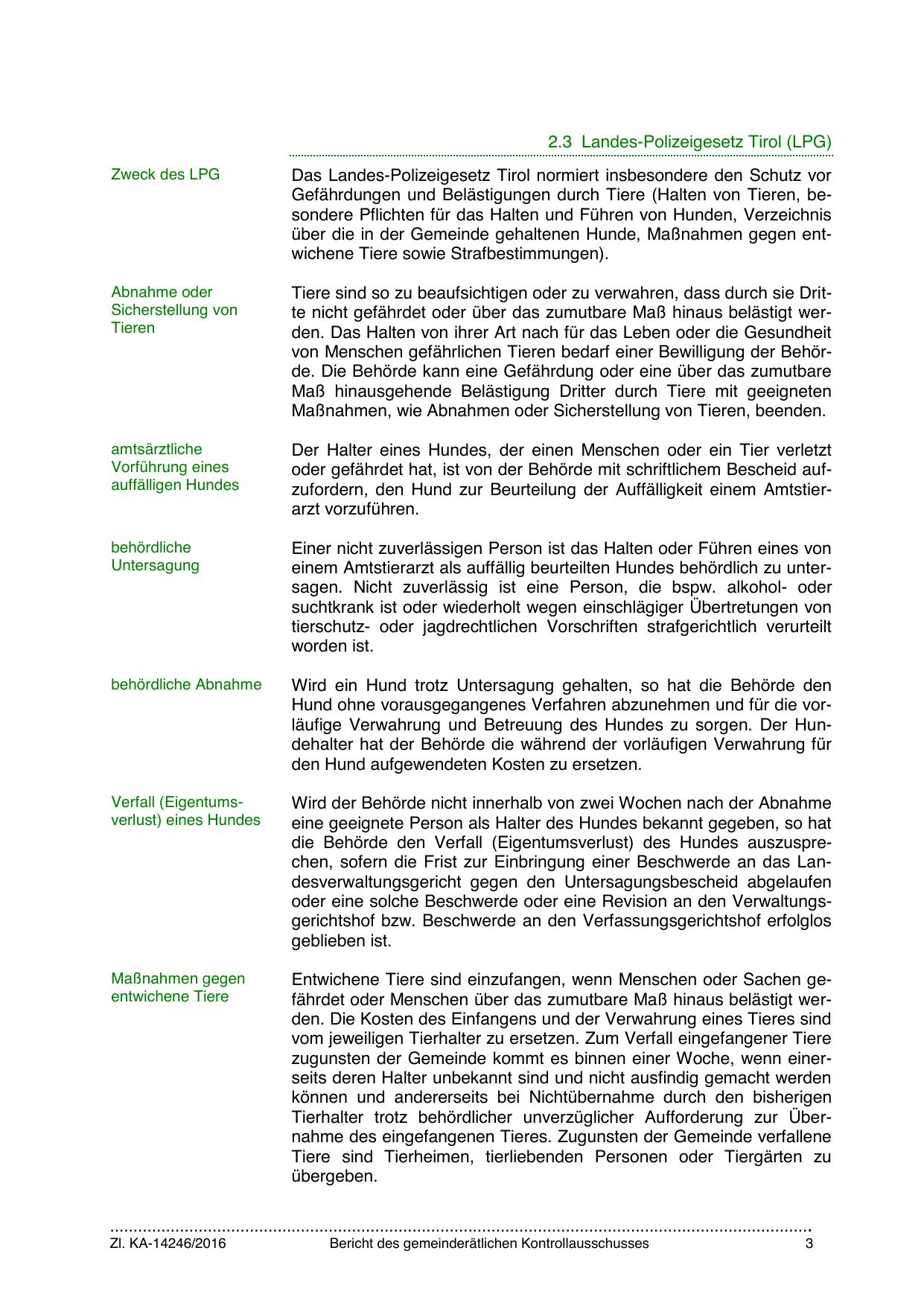 2.3 Landes-Polizeigesetz Tirol (LPG)

Zweck des LPG

Das Landes-Polizeigesetz Tirol normiert insbesondere den Schutz vor Gefährdungen und Belästigungen durch Tiere (Halten von Tieren, besondere Pflichten für das Halten und Führen von Hunden, Verzeichnis über die in der Gemeinde gehaltenen Hunde, Maßnahmen gegen entwichene Tiere sowie Strafbestimmungen).

Abnahme oder Sicherstellung von Tieren

Tiere sind so zu beaufsichtigen oder zu verwahren, dass durch sie Dritte nicht gefährdet oder über das zumutbare Maß hinaus belästigt werden. Das Halten von ihrer Art nach für das Leben oder die Gesundheit von Menschen gefährlichen Tieren bedarf einer Bewilligung der Behörde. Die Behörde kann eine Gefährdung oder eine über das zumutbare Maß hinausgehende Belästigung Dritter durch Tiere mit geeigneten Maßnahmen, wie Abnahmen oder Sicherstellung von Tieren, beenden.

amtsärztliche Vorführung eines auffälligen Hundes

Der Halter eines Hundes, der einen Menschen oder ein Tier verletzt oder gefährdet hat, ist von der Behörde mit schriftlichem Bescheid aufzufordern, den Hund zur Beurteilung der Auffälligkeit einem Amtstierarzt vorzuführen.

behördliche Untersagung

Einer nicht zuverlässigen Person ist das Halten oder Führen eines von einem Amtstierarzt als auffällig beurteilten Hundes behördlich zu untersagen. Nicht zuverlässig ist eine Person, die bspw. alkohol- oder suchtkrank ist oder wiederholt wegen einschlägiger Übertretungen von tierschutz- oder jagdrechtlichen Vorschriften strafgerichtlich verurteilt worden ist.

behördliche Abnahme

Wird ein Hund trotz Untersagung gehalten, so hat die Behörde den Hund ohne vorausgegangenes Verfahren abzunehmen und für die vorläufige Verwahrung und Betreuung des Hundes zu sorgen. Der Hundehalter hat der Behörde die während der vorläufigen Verwahrung für den Hund aufgewendeten Kosten zu ersetzen.

Verfall (Eigentumsverlust) eines Hundes

Wird der Behörde nicht innerhalb von zwei Wochen nach der Abnahme eine geeignete Person als Halter des Hundes bekannt gegeben, so hat die Behörde den Verfall (Eigentumsverlust) des Hundes auszusprechen, sofern die Frist zur Einbringung einer Beschwerde an das Landesverwaltungsgericht gegen den Untersagungsbescheid abgelaufen oder eine solche Beschwerde oder eine Revision an den Verwaltungsgerichtshof bzw. Beschwerde an den Verfassungsgerichtshof erfolglos geblieben ist.

Maßnahmen gegen entwichene Tiere

Entwichene Tiere sind einzufangen, wenn Menschen oder Sachen gefährdet oder Menschen über das zumutbare Maß hinaus belästigt werden. Die Kosten des Einfangens und der Verwahrung eines Tieres sind vom jeweiligen Tierhalter zu ersetzen. Zum Verfall eingefangener Tiere zugunsten der Gemeinde kommt es binnen einer Woche, wenn einerseits deren Halter unbekannt sind und nicht ausfindig gemacht werden können und andererseits bei Nichtübernahme durch den bisherigen Tierhalter trotz behördlicher unverzüglicher Aufforderung zur Übernahme des eingefangenen Tieres. Zugunsten der Gemeinde verfallene Tiere sind Tierheimen, tierliebenden Personen oder Tiergärten zu übergeben.

Zl. KA-14246/2016 Bericht des gemeinderätlichen Kontrollausschusses 3